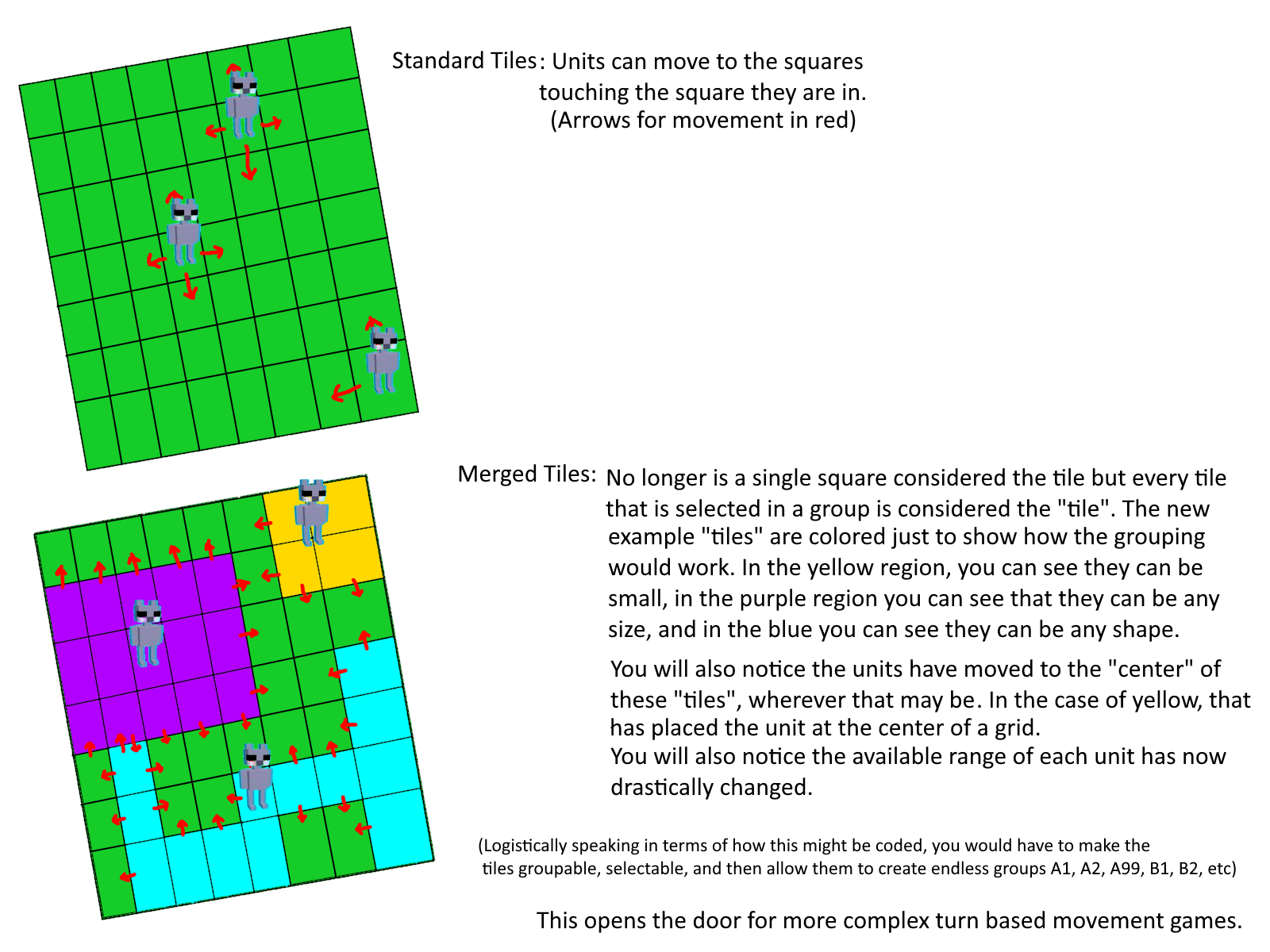 Standard Tiles: Units can move to the squares touching the square they are in. (Arrows for movement in red)

Merged Tiles: No longer is a single square considered the tile but every tile that is selected in a group is considered the "tile". The new example "tiles" are colored just to show how the grouping would work. In the yellow region, you can see they can be small, in the purple region you can see that they can be any size, and in the blue you can see they can be any shape.

You will also notice the units have moved to the "center" of these "tiles", wherever that may be. In the case of yellow, that has placed the unit at the center of a grid.
You will also notice the available range of each unit has now drastically changed.

(Logistically speaking in terms of how this might be coded, you would have to make the tiles groupable, selectable, and then allow them to create endless groups A1, A2, A99, B1, B2, etc)

This opens the door for more complex turn based movement games.